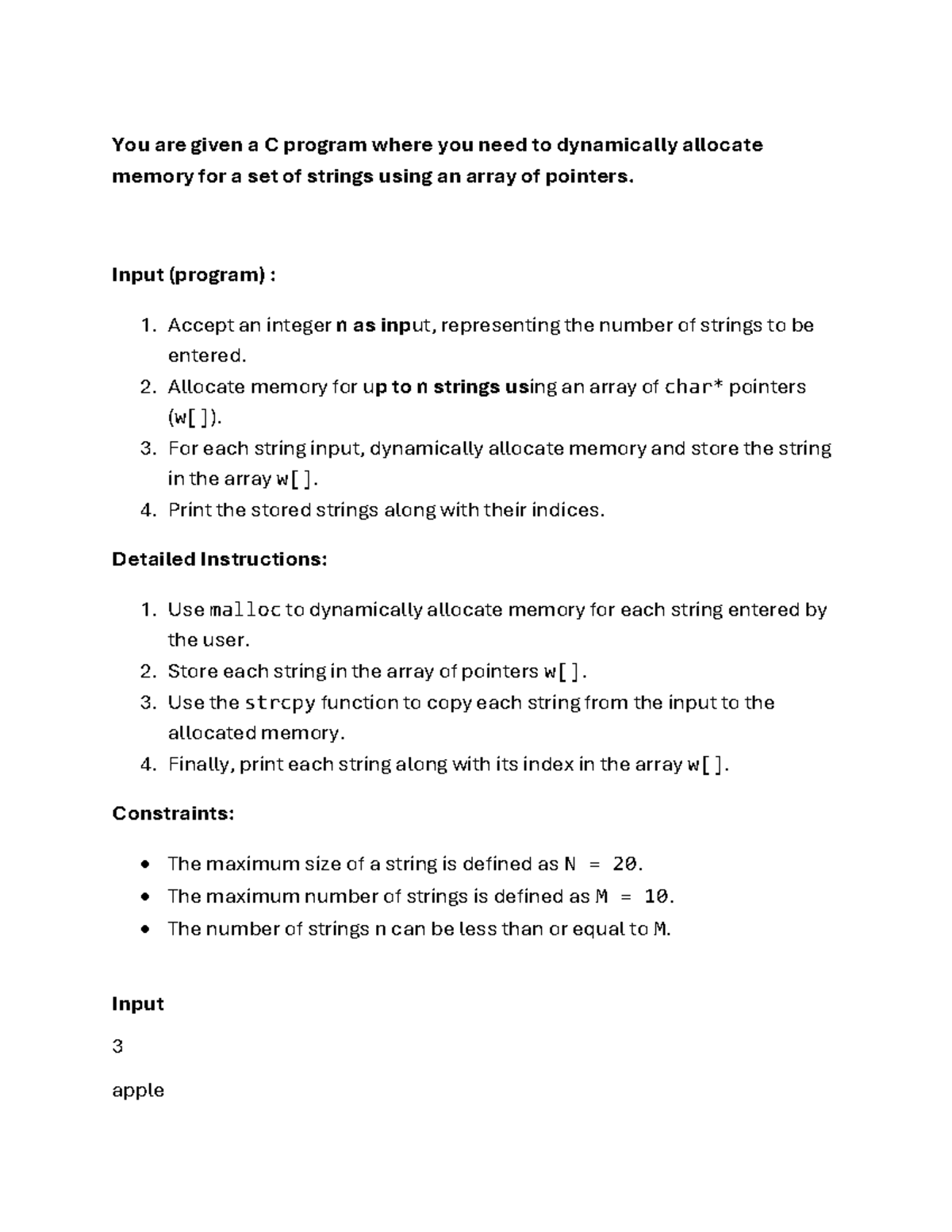 You are given a C program where you need to dynamically allocate memory for a set of strings using an array of pointers.

Input (program) :

1. Accept an integer n as input, representing the number of strings to be entered.
2. Allocate memory for up to n strings using an array of char* pointers (w[]).
3. For each string input, dynamically allocate memory and store the string in the array w[].
4. Print the stored strings along with their indices.

Detailed Instructions:

1. Use malloc to dynamically allocate memory for each string entered by the user.
2. Store each string in the array of pointers w[].
3. Use the strcpy function to copy each string from the input to the allocated memory.
4. Finally, print each string along with its index in the array w[].

Constraints:

• The maximum size of a string is defined as N = 20.
• The maximum number of strings is defined as M = 10.
• The number of strings n can be less than or equal to M.

Input

3

apple